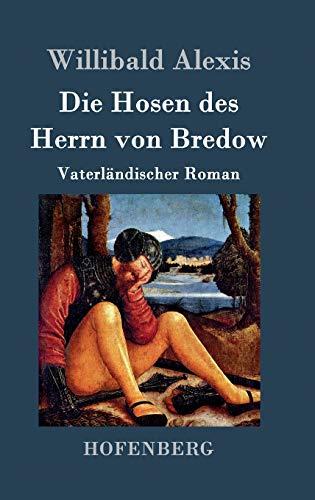 Willibald Alexis

Die Hosen des Herrn von Bredow

Vaterländischer Roman

HOFENBERG